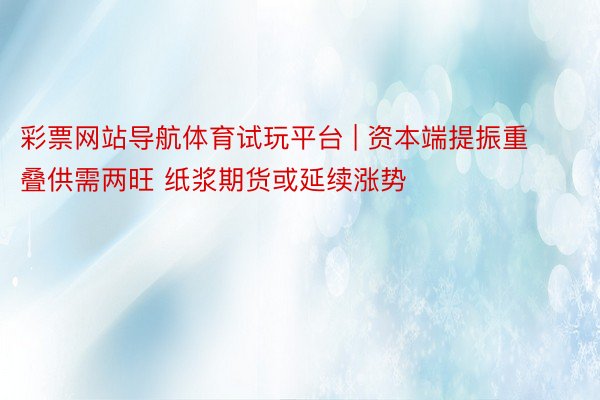 彩票网站导航体育试玩平台 | 资本端提振重叠供需两旺 纸浆期货或延续涨势